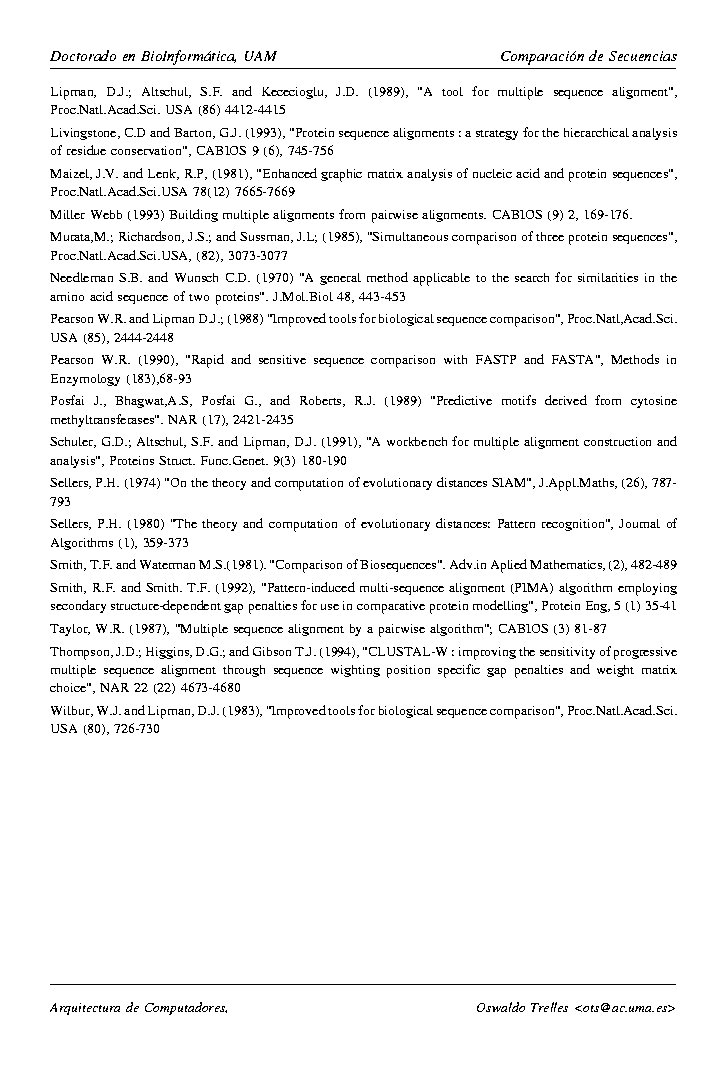 Doctorado en BioInformática, UAM

Comparación de Secuencias

Lipman, D.J.; Altschul, S.F. and Kececioglu, J.D. (1989), "A tool for multiple sequence alignment", Proc.Natl.Acad.Sci. USA (86) 4412-4415

Livingstone, C.D and Barton, G.J. (1993), "Protein sequence alignments : a strategy for the hierarchical analysis of residue conservation", CABIOS 9 (6), 745-756

Maizel, J.V. and Lenk, R.P, (1981), "Enhanced graphic matrix analysis of nucleic acid and protein sequences", Proc.Natl.Acad.Sci.USA 78(12) 7665-7669

Miller Webb (1993) Building multiple alignments from pairwise alignments. CABIOS (9) 2, 169-176.

Murata,M.; Richardson, J.S.; and Sussman, J.L; (1985), "Simultaneous comparison of three protein sequences", Proc.Natl.Acad.Sci.USA, (82), 3073-3077

Needleman S.B. and Wunsch C.D. (1970) "A general method applicable to the search for similarities in the amino acid sequence of two proteins". J.Mol.Biol 48, 443-453

Pearson W.R. and Lipman D.J.; (1988) "Improved tools for biological sequence comparison", Proc.Natl,Acad.Sci. USA (85), 2444-2448

Pearson W.R. (1990), "Rapid and sensitive sequence comparison with FASTP and FASTA", Methods in Enzymology (183),68-93

Posfai J., Bhagwat,A.S, Posfai G., and Roberts, R.J. (1989) "Predictive motifs derived from cytosine methyltransferases". NAR (17), 2421-2435

Schuler, G.D.; Altschul, S.F. and Lipman, D.J. (1991), "A workbench for multiple alignment construction and analysis", Proteins Struct. Func.Genet. 9(3) 180-190

Sellers, P.H. (1974) "On the theory and computation of evolutionary distances SIAM", J.Appl.Maths, (26), 787-793

Sellers, P.H. (1980) "The theory and computation of evolutionary distances: Pattern recognition", Journal of Algorithms (1), 359-373

Smith, T.F. and Waterman M.S.(1981). "Comparison of Biosequences". Adv.in Aplied Mathematics, (2), 482-489

Smith, R.F. and Smith. T.F. (1992), "Pattern-induced multi-sequence alignment (PIMA) algorithm employing secondary structure-dependent gap penalties for use in comparative protein modelling", Protein Eng, 5 (1) 35-41

Taylor, W.R. (1987), "Multiple sequence alignment by a pairwise algorithm"; CABIOS (3) 81-87

Thompson, J.D.; Higgins, D.G.; and Gibson T.J. (1994), "CLUSTAL-W : improving the sensitivity of progressive multiple sequence alignment through sequence wighting position specific gap penalties and weight matrix choice", NAR 22 (22) 4673-4680

Wilbur, W.J. and Lipman, D.J. (1983), "Improved tools for biological sequence comparison", Proc.Natl.Acad.Sci. USA (80), 726-730

Arquitectura de Computadores.

Oswaldo Trelles <ots@ac.uma.es>